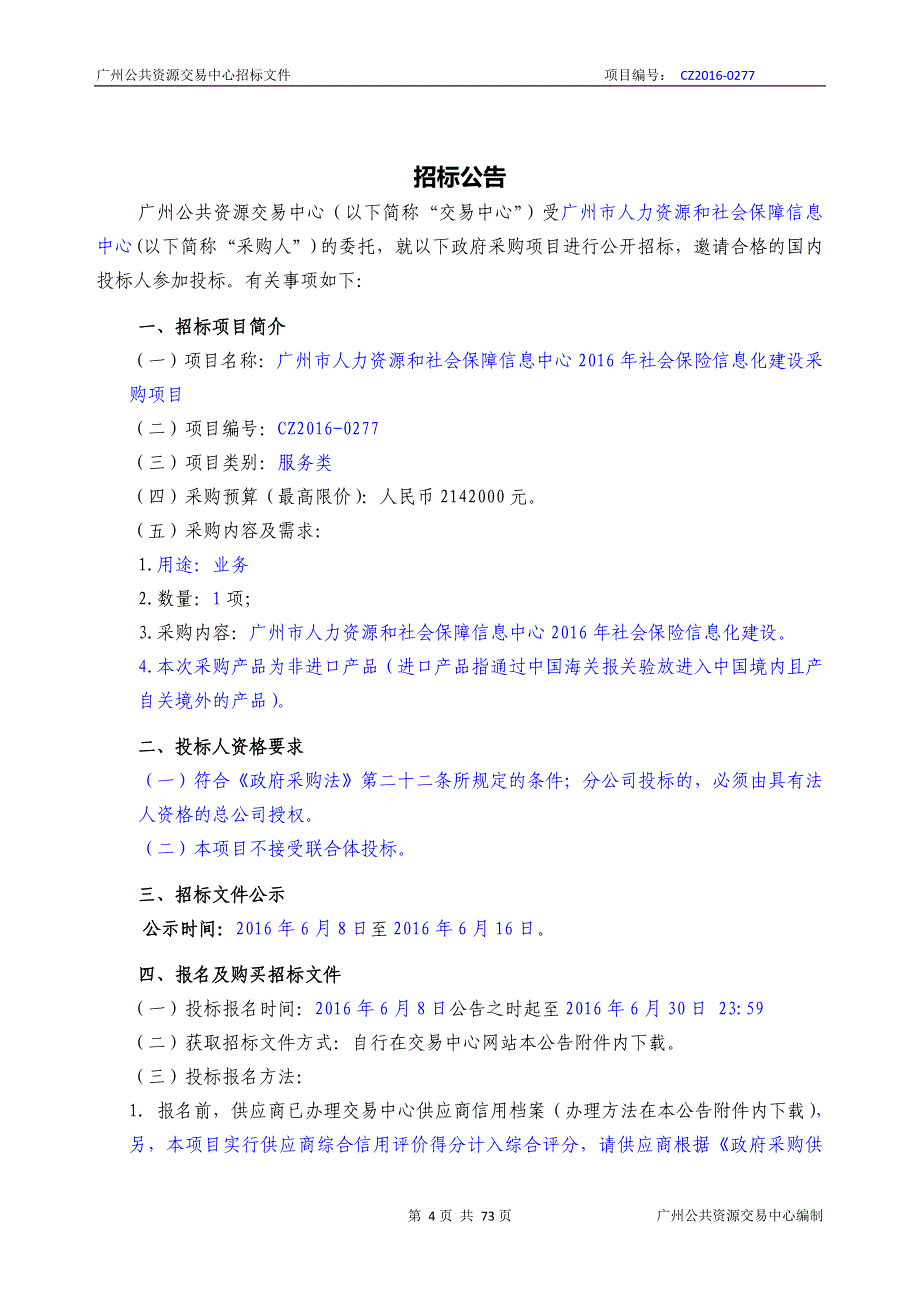 广州公共资源交易中心招标文件 项目编号： CZ2016-0277

招标公告

广州公共资源交易中心（以下简称“交易中心”）受广州市人力资源和社会保障信息中心(以下简称“采购人”)的委托，就以下政府采购项目进行公开招标，邀请合格的国内投标人参加投标。有关事项如下:

一、招标项目简介

（一）项目名称：广州市人力资源和社会保障信息中心 2016 年社会保险信息化建设采购项目

（二）项目编号：CZ2016-0277

（三）项目类别：服务类

（四）采购预算（最高限价）：人民币 2142000 元。

（五）采购内容及需求：

1.用途：业务

2.数量：1 项;

3.采购内容：广州市人力资源和社会保障信息中心 2016 年社会保险信息化建设。

4.本次采购产品为非进口产品（进口产品指通过中国海关报关验放进入中国境内且产自关境外的产品）。

二、投标人资格要求

（一）符合《政府采购法》第二十二条所规定的条件；分公司投标的，必须由具有法人资格的总公司授权。

（二）本项目不接受联合体投标。

三、招标文件公示

公示时间：2016 年 6 月 8 日至 2016 年 6 月 16 日。

四、报名及购买招标文件

（一）投标报名时间：2016 年 6 月 8 日公告之时起至 2016 年 6 月 30 日 23:59

（二）获取招标文件方式：自行在交易中心网站本公告附件内下载。

（三）投标报名方法：

1. 报名前，供应商已办理交易中心供应商信用档案（办理方法在本公告附件内下载），另，本项目实行供应商综合信用评价得分计入综合评分，请供应商根据《政府采购供

第 4 页 共 73 页 广州公共资源交易中心编制